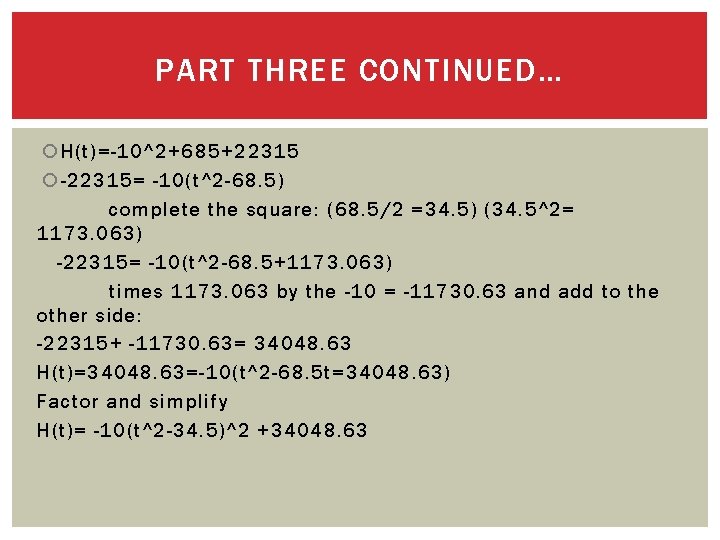 PART THREE CONTINUED…

H(t)=-10^2+685+22315

-22315= -10(t^2-68.5)

complete the square: (68.5/2 =34.5) (34.5^2= 1173.063)

-22315= -10(t^2-68.5+1173.063)

times 1173.063 by the -10 = -11730.63 and add to the other side:

-22315+ -11730.63= 34048.63

H(t)=34048.63=-10(t^2-68.5t=34048.63)

Factor and simplify

H(t)= -10(t^2-34.5)^2 +34048.63